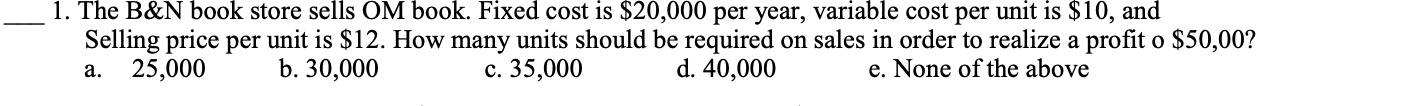 ___ 1. The B&N book store sells OM book. Fixed cost is \$20,000 per year, variable cost per unit is \$10, and Selling price per unit is \$12. How many units should be required on sales in order to realize a profit o \$50,00?
a. 25,000 b. 30,000 c. 35,000 d. 40,000 e. None of the above